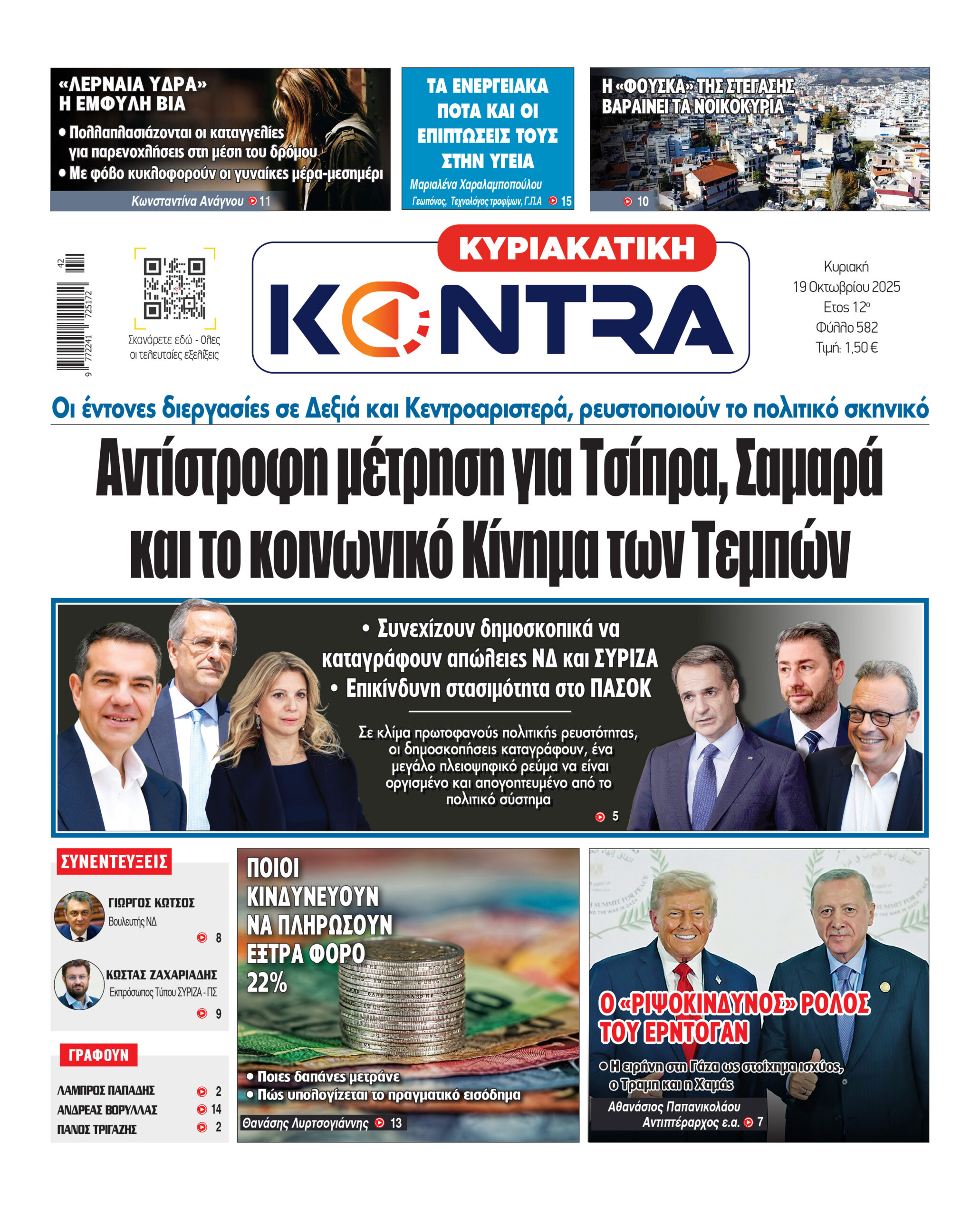 «ΛΕΡΝΑΙΑ ΥΔΡΑ» Η ΕΜΦΥΛΗ ΒΙΑ

• Πολλαπλασιάζονται οι καταγγελίες για παρενοχλήσεις στη μέση του δρόμου
• Με φόβο κυκλοφορούν οι γυναίκες μέρα-μεσημέρι

Κωνσταντίνα Ανάγνου 11

ΤΑ ΕΝΕΡΓΕΙΑΚΑ ΠΟΤΑ ΚΑΙ ΟΙ ΕΠΙΠΤΩΣΕΙΣ ΤΟΥΣ ΣΤΗΝ ΥΓΕΙΑ

Μαριαλένα Χαραλαμποπούλου
Γεωπόνος, Τεχνολόγος τροφίμων, Γ.Π.Α 15

Η «ΦΟΥΣΚΑ» ΤΗΣ ΣΤΕΓΑΣΗΣ ΒΑΡΑΙΝΕΙ ΤΑ ΝΟΙΚΟΚΥΡΙΑ

10

42
9 772241 725172

Σκανάρετε εδώ - Όλες οι τελευταίες εξελίξεις

ΚΥΡΙΑΚΑΤΙΚΗ
KONTRA

Κυριακή
19 Οκτωβρίου 2025
Έτος 12ο
Φύλλο 582
Τιμή: 1,50 €

Οι έντονες διεργασίες σε Δεξιά και Κεντροαριστερά, ρευστοποιούν το πολιτικό σκηνικό

Αντίστροφη μέτρηση για Τσίπρα, Σαμαρά και το κοινωνικό Κίνημα των Τεμπών

• Συνεχίζουν δημοσκοπικά να καταγράφουν απώλειες ΝΔ και ΣΥΡΙΖΑ
• Επικίνδυνη στασιμότητα στο ΠΑΣΟΚ

Σε κλίμα πρωτοφανούς πολιτικής ρευστότητας, οι δημοσκοπήσεις καταγράφουν, ένα μεγάλο πλειοψηφικό ρεύμα να είναι οργισμένο και απογοητευμένο από το πολιτικό σύστημα

5

ΣΥΝΕΝΤΕΥΞΕΙΣ

ΓΙΩΡΓΟΣ ΚΩΤΣΟΣ
Βουλευτής ΝΔ
8

ΚΩΣΤΑΣ ΖΑΧΑΡΙΑΔΗΣ
Εκπρόσωπος Τύπου ΣΥΡΙΖΑ - ΠΣ
9

ΓΡΑΦΟΥΝ

ΛΑΜΠΡΟΣ ΠΑΠΑΔΗΣ 2
ΑΝΔΡΕΑΣ ΒΟΡΥΛΛΑΣ 14
ΠΑΝΟΣ ΤΡΙΓΑΖΗΣ 2

ΠΟΙΟΙ ΚΙΝΔΥΝΕΥΟΥΝ ΝΑ ΠΛΗΡΩΣΟΥΝ ΕΞΤΡΑ ΦΟΡΟ 22%

• Ποιες δαπάνες μετράνε
• Πώς υπολογίζεται το πραγματικό εισόδημα

Θανάσης Λυρτσογιάννης 13

Ο «ΡΙΨΟΚΙΝΔΥΝΟΣ» ΡΟΛΟΣ ΤΟΥ ΕΡΝΤΟΓΑΝ

• Η ειρήνη στη Γάζα ως στοίχημα ισχύος, ο Τραμπ και η Χαμάς

Αθανάσιος Παπανικολάου
Αντιπτέραρχος ε.α. 7